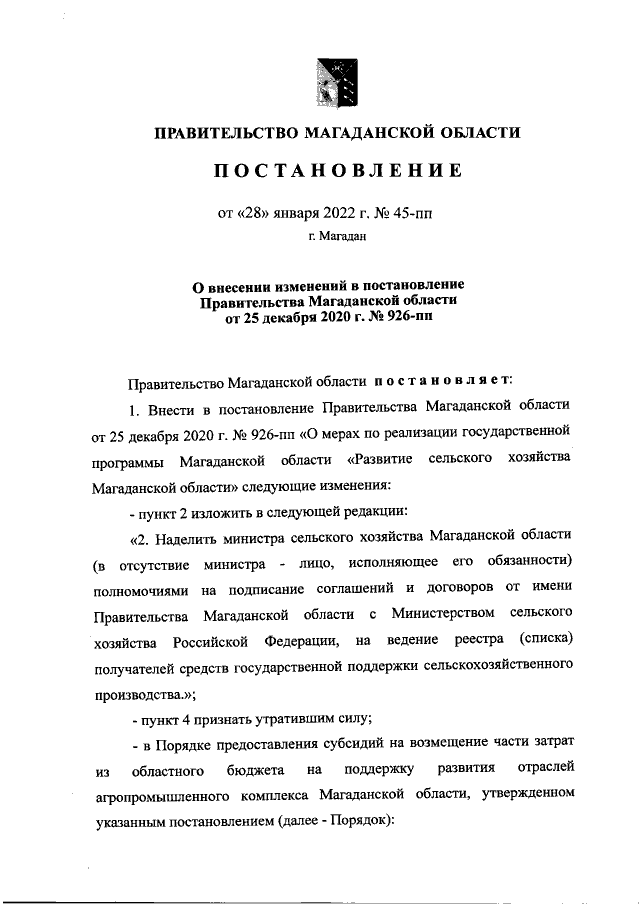 ПРАВИТЕЛЬСТВО МАГАДАНСКОЙ ОБЛАСТИ

ПОСТАНОВЛЕНИЕ

от «28» января 2022 г. № 45-пп

г. Магадан

О внесении изменений в постановление Правительства Магаданской области от 25 декабря 2020 г. № 926-пп

Правительство Магаданской области постановляет:

1. Внести в постановление Правительства Магаданской области от 25 декабря 2020 г. № 926-пп «О мерах по реализации государственной программы Магаданской области «Развитие сельского хозяйства Магаданской области» следующие изменения:

- пункт 2 изложить в следующей редакции:

«2. Наделить министра сельского хозяйства Магаданской области (в отсутствие министра - лицо, исполняющее его обязанности) полномочиями на подписание соглашений и договоров от имени Правительства Магаданской области с Министерством сельского хозяйства Российской Федерации, на ведение реестра (списка) получателей средств государственной поддержки сельскохозяйственного производства.»;

- пункт 4 признать утратившим силу;

- в Порядке предоставления субсидий на возмещение части затрат из областного бюджета на поддержку развития отраслей агропромышленного комплекса Магаданской области, утвержденном указанным постановлением (далее - Порядок):